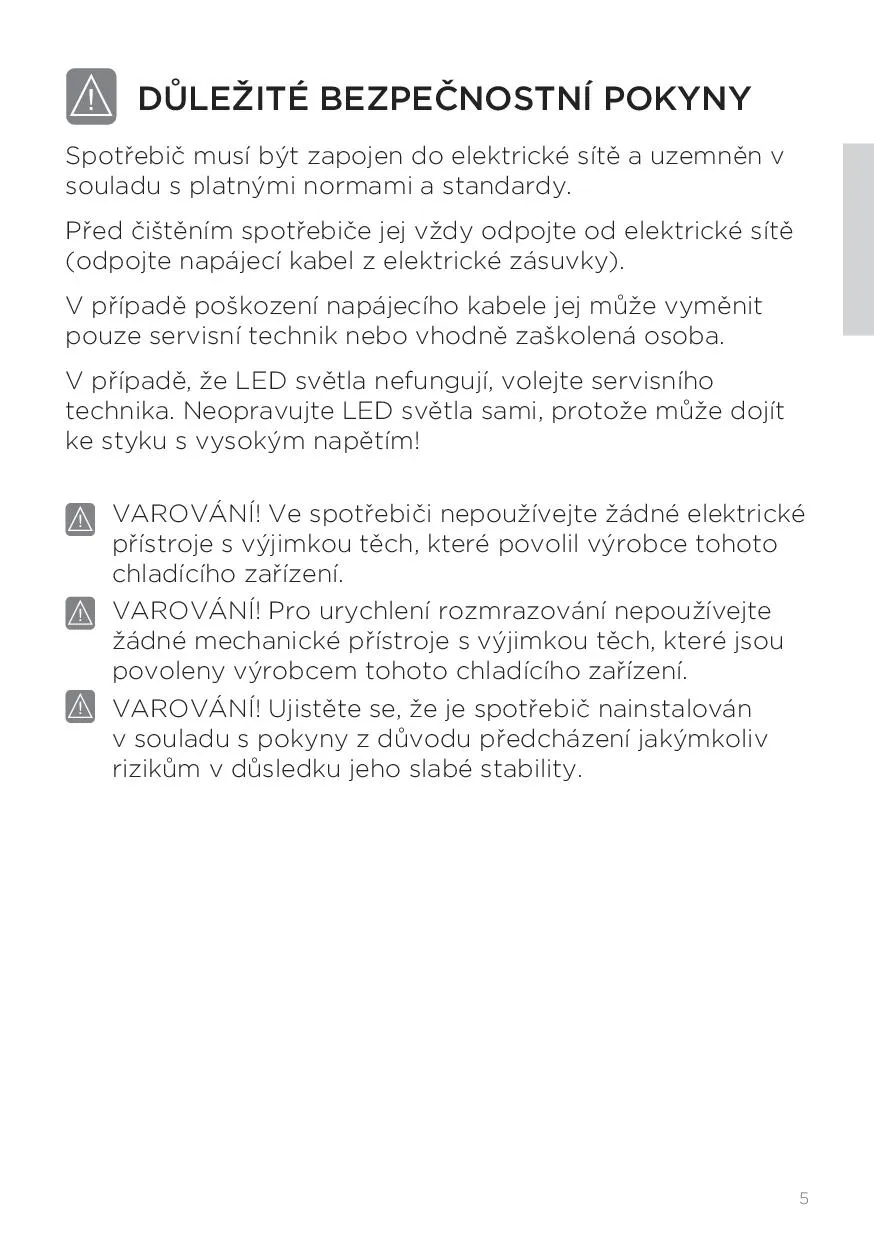 DŮLEŽITÉ BEZPEČNOSTNÍ POKYNY

Spotřebič musí být zapojen do elektrické sítě a uzemněn v souladu s platnými normami a standardy.

Před čištěním spotřebiče jej vždy odpojte od elektrické sítě (odpojte napájecí kabel z elektrické zásuvky).

V případě poškození napájecího kabele jej může vyměnit pouze servisní technik nebo vhodně zaškolená osoba.

V případě, že LED světla nefungují, volejte servisního technika. Neopravujte LED světla sami, protože může dojít ke styku s vysokým napětím!

VAROVÁNÍ! Ve spotřebiči nepoužívejte žádné elektrické přístroje s výjimkou těch, které povolil výrobce tohoto chladícího zařízení.

VAROVÁNÍ! Pro urychlení rozmrazování nepoužívejte žádné mechanické přístroje s výjimkou těch, které jsou povoleny výrobcem tohoto chladícího zařízení.

VAROVÁNÍ! Ujistěte se, že je spotřebič nainstalován v souladu s pokyny z důvodu předcházení jakýmkoliv rizikům v důsledku jeho slabé stability.

5